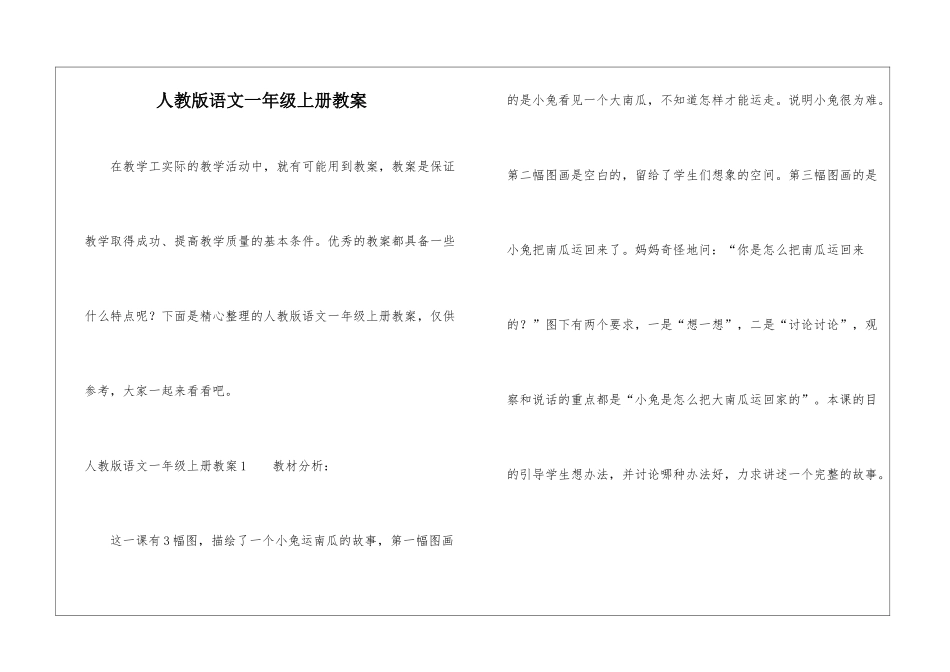 人教版语文一年级上册教案

在教学工实际的教学活动中，就有可能用到教案，教案是保证教学取得成功、提高教学质量的基本条件。优秀的教案都具备一些什么特点呢？下面是精心整理的人教版语文一年级上册教案，仅供参考，大家一起来看看吧。

人教版语文一年级上册教案1　　教材分析：

这一课有3幅图，描绘了一个小兔运南瓜的故事，第一幅图画的是小兔看见一个大南瓜，不知道怎样才能运走。说明小兔很为难。第二幅图画是空白的，留给了学生们想象的空间。第三幅图画的是小兔把南瓜运回来了。妈妈奇怪地问：“你是怎么把南瓜运回来的？”图下有两个要求，一是“想一想”，二是“讨论讨论”，观察和说话的重点都是“小兔是怎么把大南瓜运回家的”。本课的目的引导学生想办法，并讨论哪种办法好，力求讲述一个完整的故事。